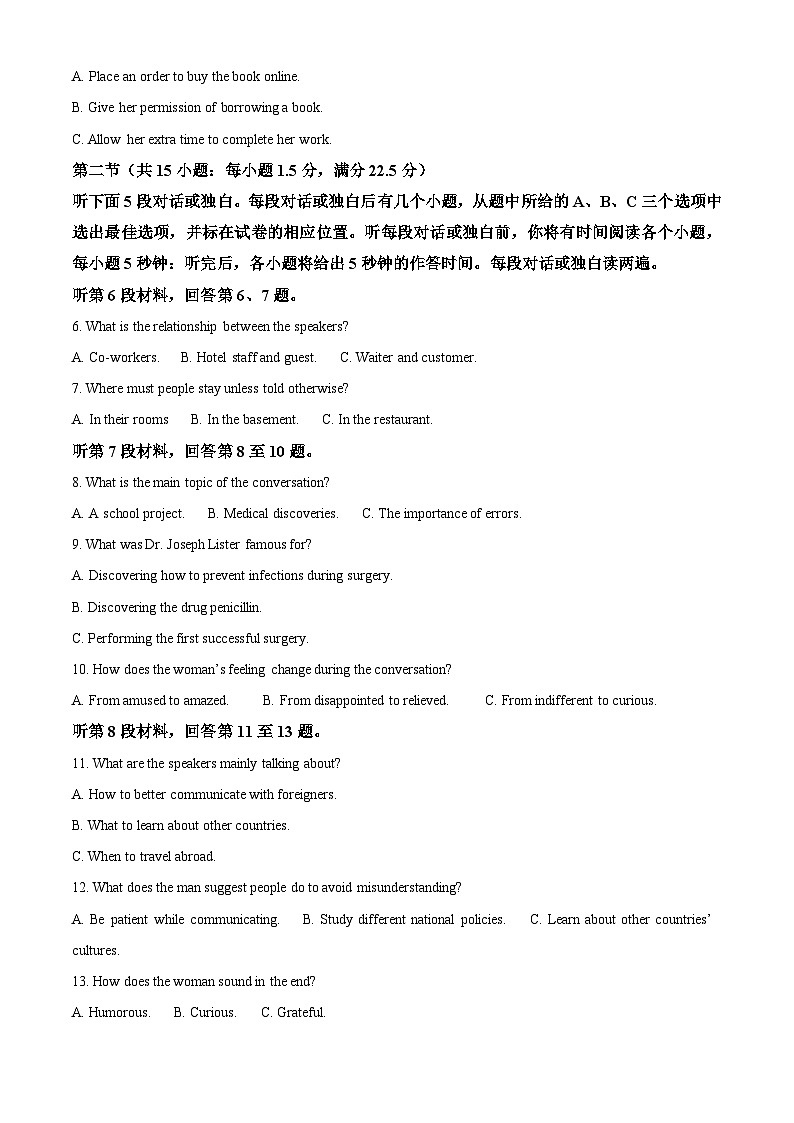 A. Place an order to buy the book online.

B. Give her permission of borrowing a book.

C. Allow her extra time to complete her work.

第二节（共 15 小题：每小题 1.5 分，满分 22.5 分）

听下面 5 段对话或独白。每段对话或独白后有几个小题，从题中所给的 A、B、C 三个选项中选出最佳选项，并标在试卷的相应位置。听每段对话或独白前，你将有时间阅读各个小题，每小题 5 秒钟：听完后，各小题将给出 5 秒钟的作答时间。每段对话或独白读两遍。

听第 6 段材料，回答第 6、7 题。

6. What is the relationship between the speakers?

A. Co-workers. B. Hotel staff and guest. C. Waiter and customer.

7. Where must people stay unless told otherwise?

A. In their rooms B. In the basement. C. In the restaurant.

听第 7 段材料，回答第 8 至 10 题。

8. What is the main topic of the conversation?

A. A school project. B. Medical discoveries. C. The importance of errors.

9. What was Dr. Joseph Lister famous for?

A. Discovering how to prevent infections during surgery.

B. Discovering the drug penicillin.

C. Performing the first successful surgery.

10. How does the woman's feeling change during the conversation?

A. From amused to amazed. B. From disappointed to relieved. C. From indifferent to curious.

听第 8 段材料，回答第 11 至 13 题。

11. What are the speakers mainly talking about?

A. How to better communicate with foreigners.

B. What to learn about other countries.

C. When to travel abroad.

12. What does the man suggest people do to avoid misunderstanding?

A. Be patient while communicating. B. Study different national policies. C. Learn about other countries' cultures.

13. How does the woman sound in the end?

A. Humorous. B. Curious. C. Grateful.